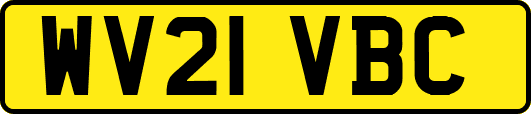 WV21 VBC